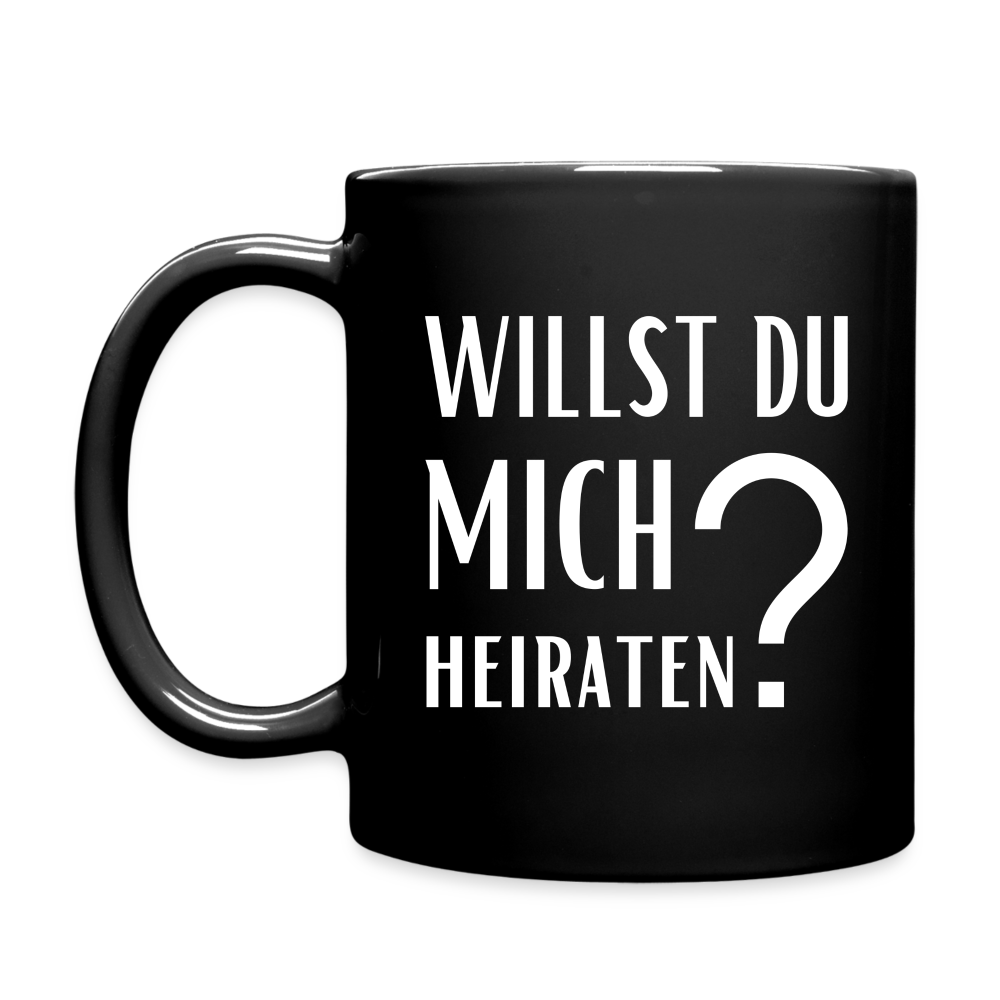 WILLST DU
MICH
HEIRATEN?